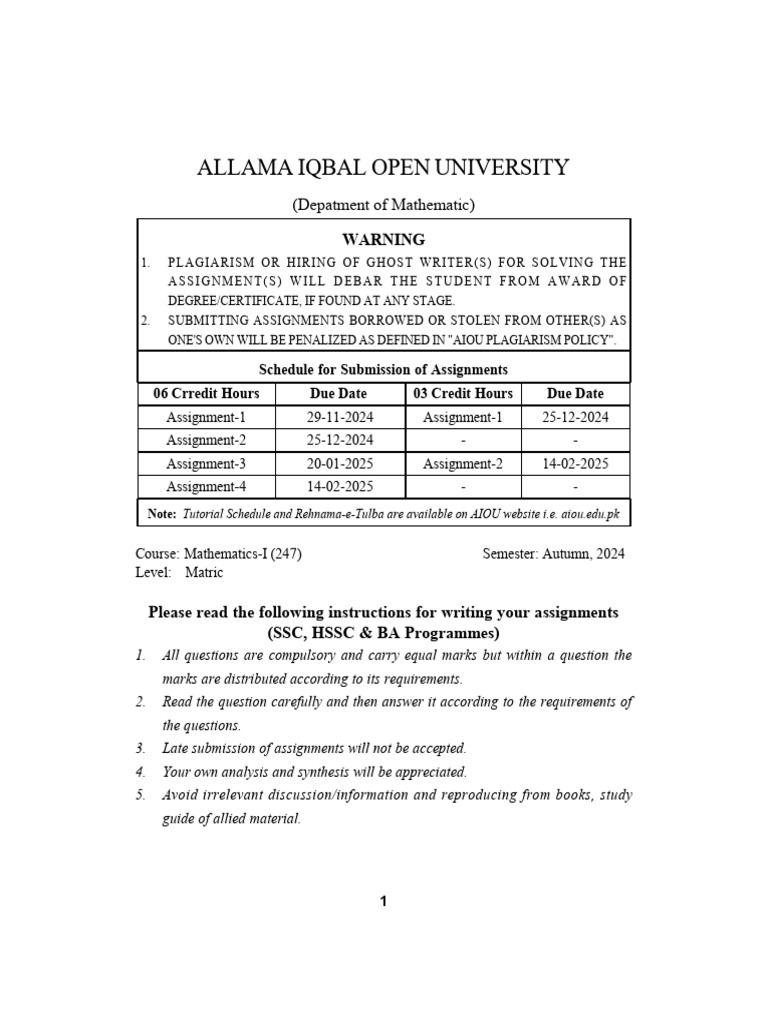 ALLAMA IQBAL OPEN UNIVERSITY

(Depatment of Mathematic)

WARNING

1. PLAGIARISM OR HIRING OF GHOST WRITER(S) FOR SOLVING THE ASSIGNMENT(S) WILL DEBAR THE STUDENT FROM AWARD OF DEGREE/CERTIFICATE, IF FOUND AT ANY STAGE.
2. SUBMITTING ASSIGNMENTS BORROWED OR STOLEN FROM OTHER(S) AS ONE'S OWN WILL BE PENALIZED AS DEFINED IN "AIOU PLAGIARISM POLICY".

Schedule for Submission of Assignments

| 06 Crredit Hours | Due Date | 03 Credit Hours | Due Date |
|---|---|---|---|
| Assignment-1 | 29-11-2024 | Assignment-1 | 25-12-2024 |
| Assignment-2 | 25-12-2024 | - | - |
| Assignment-3 | 20-01-2025 | Assignment-2 | 14-02-2025 |
| Assignment-4 | 14-02-2025 | - | - |

Note: Tutorial Schedule and Rehnama-e-Tulba are available on AIOU website i.e. aiou.edu.pk

Course: Mathematics-I (247)
Semester: Autumn, 2024
Level: Matric

Please read the following instructions for writing your assignments (SSC, HSSC & BA Programmes)

1. All questions are compulsory and carry equal marks but within a question the marks are distributed according to its requirements.
2. Read the question carefully and then answer it according to the requirements of the questions.
3. Late submission of assignments will not be accepted.
4. Your own analysis and synthesis will be appreciated.
5. Avoid irrelevant discussion/information and reproducing from books, study guide of allied material.

1